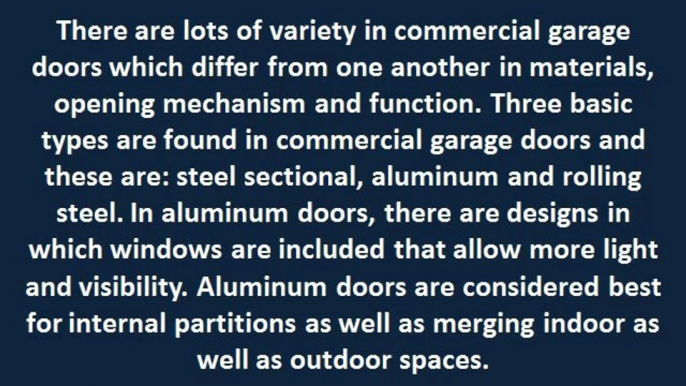 There are lots of variety in commercial garage doors which differ from one another in materials, opening mechanism and function. Three basic types are found in commercial garage doors and these are: steel sectional, aluminum and rolling steel. In aluminum doors, there are designs in which windows are included that allow more light and visibility. Aluminum doors are considered best for internal partitions as well as merging indoor as well as outdoor spaces.